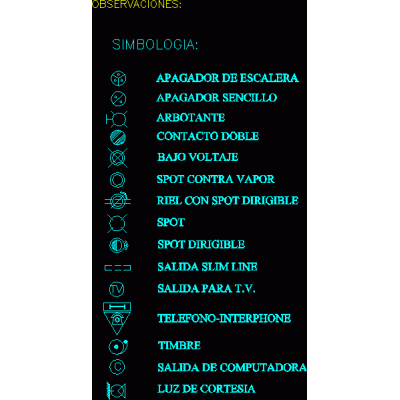 OBSERVACIONES:

SIMBOLOGIA:

APAGADOR DE ESCALERA
APAGADOR SENCILLO
ARBOTANTE
CONTACTO DOBLE
BAJO VOLTAJE
SPOT CONTRA VAPOR
RIEL CON SPOT DIRIGIBLE
SPOT
SPOT DIRIGIBLE
SALIDA SLIM LINE
TV
SALIDA PARA T.V.
TELEFONO-INTERPHONE
TIMBRE
C
SALIDA DE COMPUTADORA
LUZ DE CORTESIA